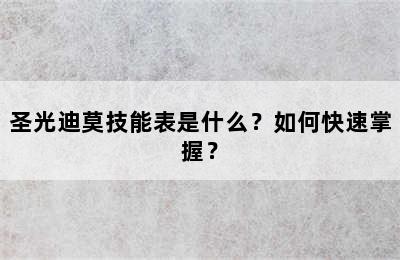 圣光迪莫技能表是什么？如何快速掌握？